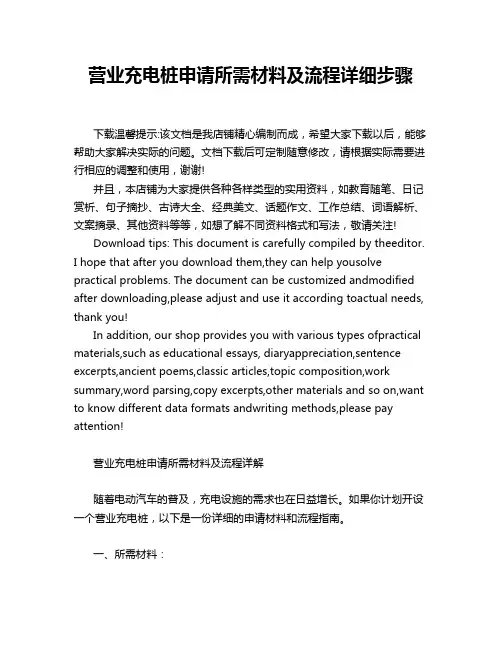 营业充电桩申请所需材料及流程详细步骤

下载温馨提示:该文档是我店铺精心编制而成，希望大家下载以后，能够帮助大家解决实际的问题。文档下载后可定制随意修改，请根据实际需要进行相应的调整和使用，谢谢!

并且，本店铺为大家提供各种各样类型的实用资料，如教育随笔、日记赏析、句子摘抄、古诗大全、经典美文、话题作文、工作总结、词语解析、文案摘录、其他资料等等，如想了解不同资料格式和写法，敬请关注!

Download tips: This document is carefully compiled by theeditor. I hope that after you download them,they can help yousolve practical problems. The document can be customized andmodified after downloading,please adjust and use it according toactual needs, thank you!

In addition, our shop provides you with various types ofpractical materials,such as educational essays, diaryappreciation,sentence excerpts,ancient poems,classic articles,topic composition,work summary,word parsing,copy excerpts,other materials and so on,want to know different data formats andwriting methods,please pay attention!

营业充电桩申请所需材料及流程详解

随着电动汽车的普及，充电设施的需求也在日益增长。如果你计划开设一个营业充电桩，以下是一份详细的申请材料和流程指南。

一、所需材料：